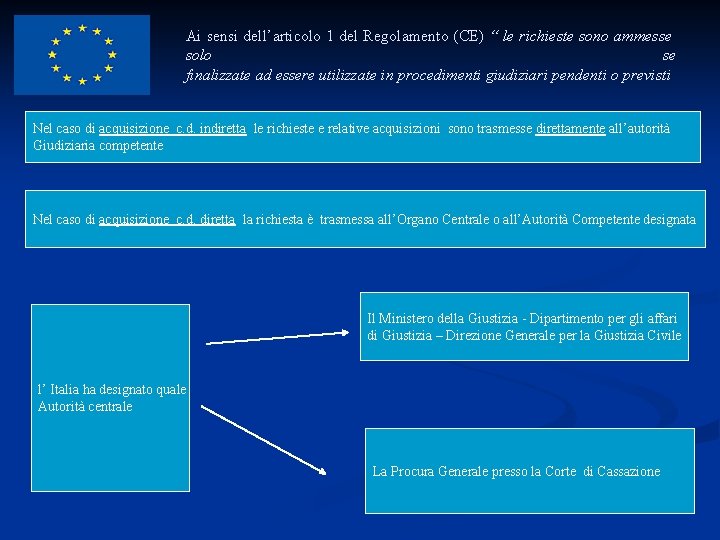 Ai sensi dell’articolo 1 del Regolamento (CE) “ le richieste sono ammesse solo se finalizzate ad essere utilizzate in procedimenti giudiziari pendenti o previsti

Nel caso di acquisizione c.d. indiretta le richieste e relative acquisizioni sono trasmesse direttamente all’autorità Giudiziaria competente

Nel caso di acquisizione c.d. diretta la richiesta è trasmessa all’Organo Centrale o all’Autorità Competente designata

l’ Italia ha designato quale Autorità centrale

Il Ministero della Giustizia - Dipartimento per gli affari di Giustizia – Direzione Generale per la Giustizia Civile

La Procura Generale presso la Corte di Cassazione